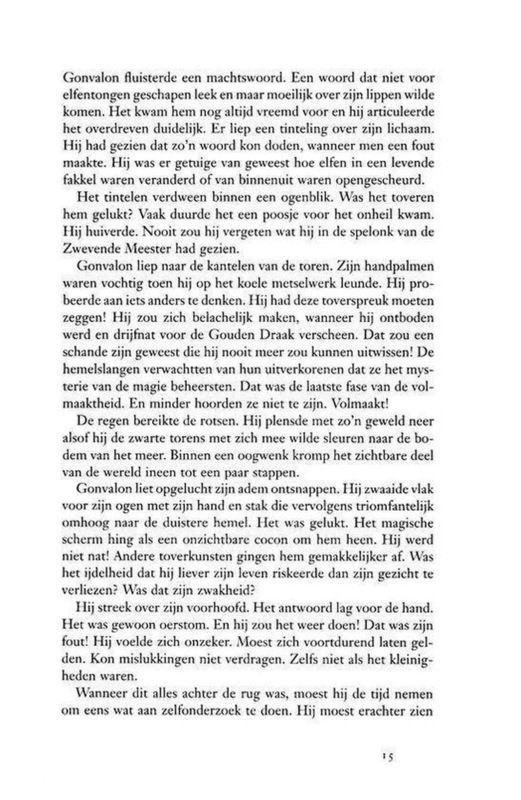 Gonvalon fluisterde een machtswoord. Een woord dat niet voor elfentongen geschapen leek en maar moeilijk over zijn lippen wilde komen. Het kwam hem nog altijd vreemd voor en hij articuleerde het overdreven duidelijk. Er liep een tinteling over zijn lichaam. Hij had gezien dat zo'n woord kon doden, wanneer men een fout maakte. Hij was er getuige van geweest hoe elfen in een levende fakkel waren veranderd of van binnenuit waren opengescheurd.

Het tintelen verdween binnen een ogenblik. Was het toveren hem gelukt? Vaak duurde het een poosje voor het onheil kwam. Hij huiverde. Nooit zou hij vergeten wat hij in de spelonk van de Zwevende Meester had gezien.

Gonvalon liep naar de kantelen van de toren. Zijn handpalmen waren vochtig toen hij op het koele metselwerk leunde. Hij probeerde aan iets anders te denken. Hij had deze toverspreuk moeten zeggen! Hij zou zich belachelijk maken, wanneer hij ontboden werd en drijfnat voor de Gouden Draak verscheen. Dat zou een schande zijn geweest die hij nooit meer zou kunnen uitwissen! De hemelslangen verwachtten van hun uitverkorenen dat ze het mysterie van de magie beheersten. Dat was de laatste fase van de volmaaktheid. En minder hoorden ze niet te zijn. Volmaakt!

De regen bereikte de rotsen. Hij plensde met zo'n geweld neer alsof hij de zwarte torens met zich mee wilde sleuren naar de bodem van het meer. Binnen een oogwenk kromp het zichtbare deel van de wereld ineen tot een paar stappen.

Gonvalon liet opgelucht zijn adem ontsnappen. Hij zwaaide vlak voor zijn ogen met zijn hand en stak die vervolgens triomfantelijk omhoog naar de duistere hemel. Het was gelukt. Het magische scherm hing als een onzichtbare cocon om hem heen. Hij werd niet nat! Andere toverkunsten gingen hem gemakkelijker af. Was het ijdelheid dat hij liever zijn leven riskeerde dan zijn gezicht te verliezen? Was dat zijn zwakheid?

Hij streek over zijn voorhoofd. Het antwoord lag voor de hand. Het was gewoon oerstom. En hij zou het weer doen! Dat was zijn fout! Hij voelde zich onzeker. Moest zich voortdurend laten gelden. Kon mislukkingen niet verdragen. Zelfs niet als het kleinigheden waren.

Wanneer dit alles achter de rug was, moest hij de tijd nemen om eens wat aan zelfonderzoek te doen. Hij moest erachter zien

15